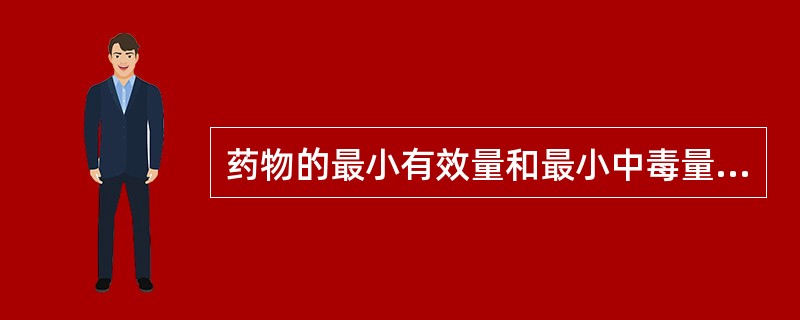 药物的最小有效量和最小中毒量...